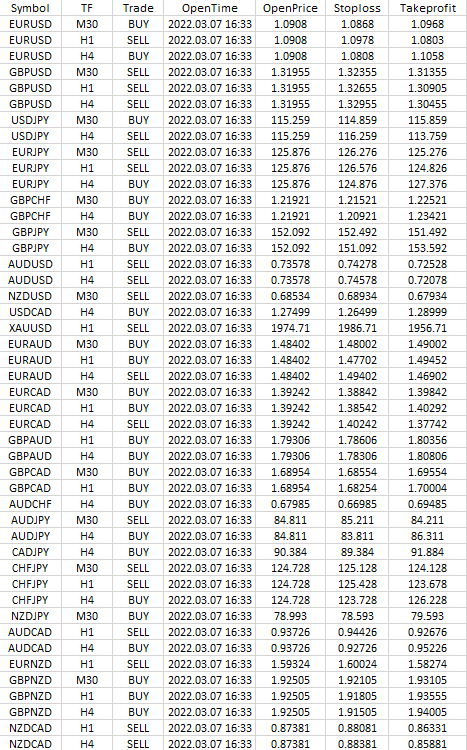 | Symbol | TF | Trade | OpenTime | OpenPrice | Stoploss | Takeprofit |
|---|---|---|---|---|---|---|
| EURUSD | M30 | BUY | 2022.03.07 16:33 | 1.0908 | 1.0868 | 1.0968 |
| EURUSD | H1 | SELL | 2022.03.07 16:33 | 1.0908 | 1.0978 | 1.0803 |
| EURUSD | H4 | BUY | 2022.03.07 16:33 | 1.0908 | 1.0808 | 1.1058 |
| GBPUSD | M30 | SELL | 2022.03.07 16:33 | 1.31955 | 1.32355 | 1.31355 |
| GBPUSD | H1 | SELL | 2022.03.07 16:33 | 1.31955 | 1.32655 | 1.30905 |
| GBPUSD | H4 | SELL | 2022.03.07 16:33 | 1.31955 | 1.32955 | 1.30455 |
| USDJPY | M30 | BUY | 2022.03.07 16:33 | 115.259 | 114.859 | 115.859 |
| USDJPY | H4 | SELL | 2022.03.07 16:33 | 115.259 | 116.259 | 113.759 |
| EURJPY | M30 | SELL | 2022.03.07 16:33 | 125.876 | 126.276 | 125.276 |
| EURJPY | H1 | SELL | 2022.03.07 16:33 | 125.876 | 126.576 | 124.826 |
| EURJPY | H4 | BUY | 2022.03.07 16:33 | 125.876 | 124.876 | 127.376 |
| GBPCHF | M30 | BUY | 2022.03.07 16:33 | 1.21921 | 1.21521 | 1.22521 |
| GBPCHF | H4 | BUY | 2022.03.07 16:33 | 1.21921 | 1.20921 | 1.23421 |
| GBPJPY | M30 | SELL | 2022.03.07 16:33 | 152.092 | 152.492 | 151.492 |
| GBPJPY | H4 | BUY | 2022.03.07 16:33 | 152.092 | 151.092 | 153.592 |
| AUDUSD | H1 | SELL | 2022.03.07 16:33 | 0.73578 | 0.74278 | 0.72528 |
| AUDUSD | H4 | SELL | 2022.03.07 16:33 | 0.73578 | 0.74578 | 0.72078 |
| NZDUSD | M30 | SELL | 2022.03.07 16:33 | 0.68534 | 0.68934 | 0.67934 |
| USDCAD | H4 | BUY | 2022.03.07 16:33 | 1.27499 | 1.26499 | 1.28999 |
| XAUUSD | H1 | SELL | 2022.03.07 16:33 | 1974.71 | 1986.71 | 1956.71 |
| EURAUD | M30 | BUY | 2022.03.07 16:33 | 1.48402 | 1.48002 | 1.49002 |
| EURAUD | H1 | BUY | 2022.03.07 16:33 | 1.48402 | 1.47702 | 1.49452 |
| EURAUD | H4 | SELL | 2022.03.07 16:33 | 1.48402 | 1.49402 | 1.46902 |
| EURCAD | M30 | BUY | 2022.03.07 16:33 | 1.39242 | 1.38842 | 1.39842 |
| EURCAD | H1 | BUY | 2022.03.07 16:33 | 1.39242 | 1.38542 | 1.40292 |
| EURCAD | H4 | SELL | 2022.03.07 16:33 | 1.39242 | 1.40242 | 1.37742 |
| GBPAUD | H1 | BUY | 2022.03.07 16:33 | 1.79306 | 1.78606 | 1.80356 |
| GBPAUD | H4 | BUY | 2022.03.07 16:33 | 1.79306 | 1.78306 | 1.80806 |
| GBPCAD | M30 | BUY | 2022.03.07 16:33 | 1.68954 | 1.68554 | 1.69554 |
| GBPCAD | H1 | BUY | 2022.03.07 16:33 | 1.68954 | 1.68254 | 1.70004 |
| AUDCHF | H4 | BUY | 2022.03.07 16:33 | 0.67985 | 0.66985 | 0.69485 |
| AUDJPY | M30 | SELL | 2022.03.07 16:33 | 84.811 | 85.211 | 84.211 |
| AUDJPY | H4 | BUY | 2022.03.07 16:33 | 84.811 | 83.811 | 86.311 |
| CADJPY | H4 | BUY | 2022.03.07 16:33 | 90.384 | 89.384 | 91.884 |
| CHFJPY | M30 | SELL | 2022.03.07 16:33 | 124.728 | 125.128 | 124.128 |
| CHFJPY | H1 | SELL | 2022.03.07 16:33 | 124.728 | 125.428 | 123.678 |
| CHFJPY | H4 | BUY | 2022.03.07 16:33 | 124.728 | 123.728 | 126.228 |
| NZDJPY | M30 | BUY | 2022.03.07 16:33 | 78.993 | 78.593 | 79.593 |
| AUDCAD | H1 | SELL | 2022.03.07 16:33 | 0.93726 | 0.94426 | 0.92676 |
| AUDCAD | H4 | BUY | 2022.03.07 16:33 | 0.93726 | 0.92726 | 0.95226 |
| EURNZD | H1 | SELL | 2022.03.07 16:33 | 1.59324 | 1.60024 | 1.58274 |
| GBPNZD | M30 | BUY | 2022.03.07 16:33 | 1.92505 | 1.92105 | 1.93105 |
| GBPNZD | H1 | BUY | 2022.03.07 16:33 | 1.92505 | 1.91805 | 1.93555 |
| GBPNZD | H4 | BUY | 2022.03.07 16:33 | 1.92505 | 1.91505 | 1.94005 |
| NZDCAD | H1 | SELL | 2022.03.07 16:33 | 0.87381 | 0.88081 | 0.86331 |
| NZDCAD | H4 | SELL | 2022.03.07 16:33 | 0.87381 | 0.88381 | 0.85881 |